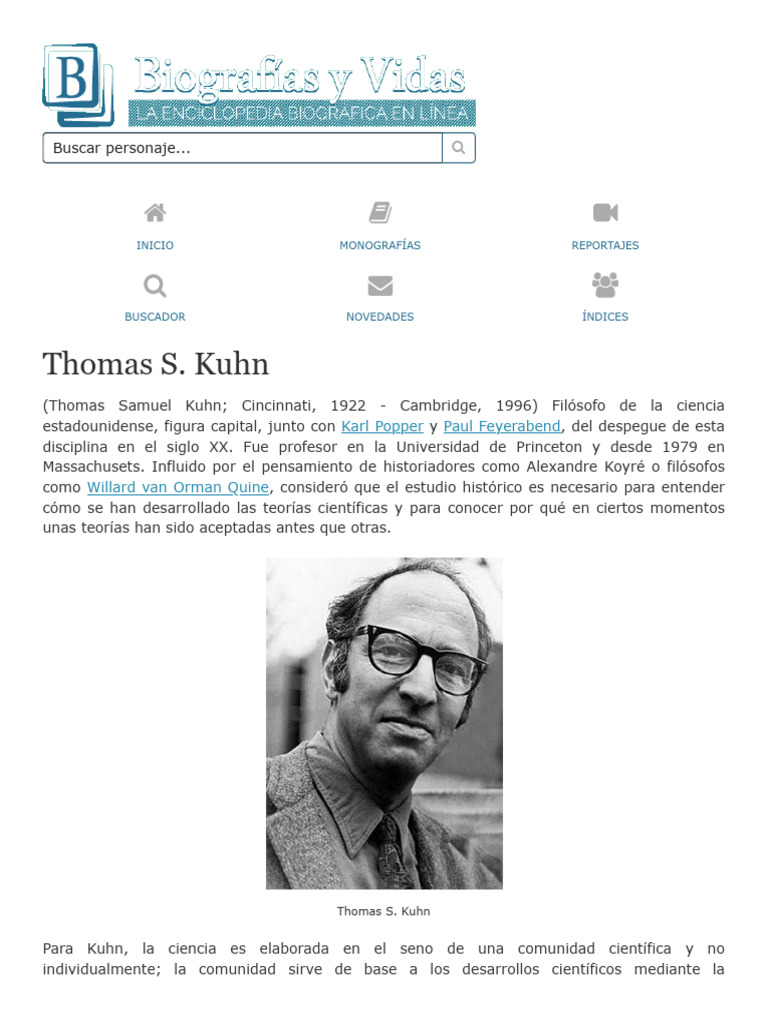 B Biografías y Vidas
LA ENCICLOPEDIA BIOGRÁFICA EN LÍNEA

Buscar personaje...

INICIO
MONOGRAFÍAS
REPORTAJES
BUSCADOR
NOVEDADES
ÍNDICES

Thomas S. Kuhn

(Thomas Samuel Kuhn; Cincinnati, 1922 - Cambridge, 1996) Filósofo de la ciencia estadounidense, figura capital, junto con Karl Popper y Paul Feyerabend, del despegue de esta disciplina en el siglo XX. Fue profesor en la Universidad de Princeton y desde 1979 en Massachusets. Influido por el pensamiento de historiadores como Alexandre Koyré o filósofos como Willard van Orman Quine, consideró que el estudio histórico es necesario para entender cómo se han desarrollado las teorías científicas y para conocer por qué en ciertos momentos unas teorías han sido aceptadas antes que otras.

Thomas S. Kuhn

Para Kuhn, la ciencia es elaborada en el seno de una comunidad científica y no individualmente; la comunidad sirve de base a los desarrollos científicos mediante la